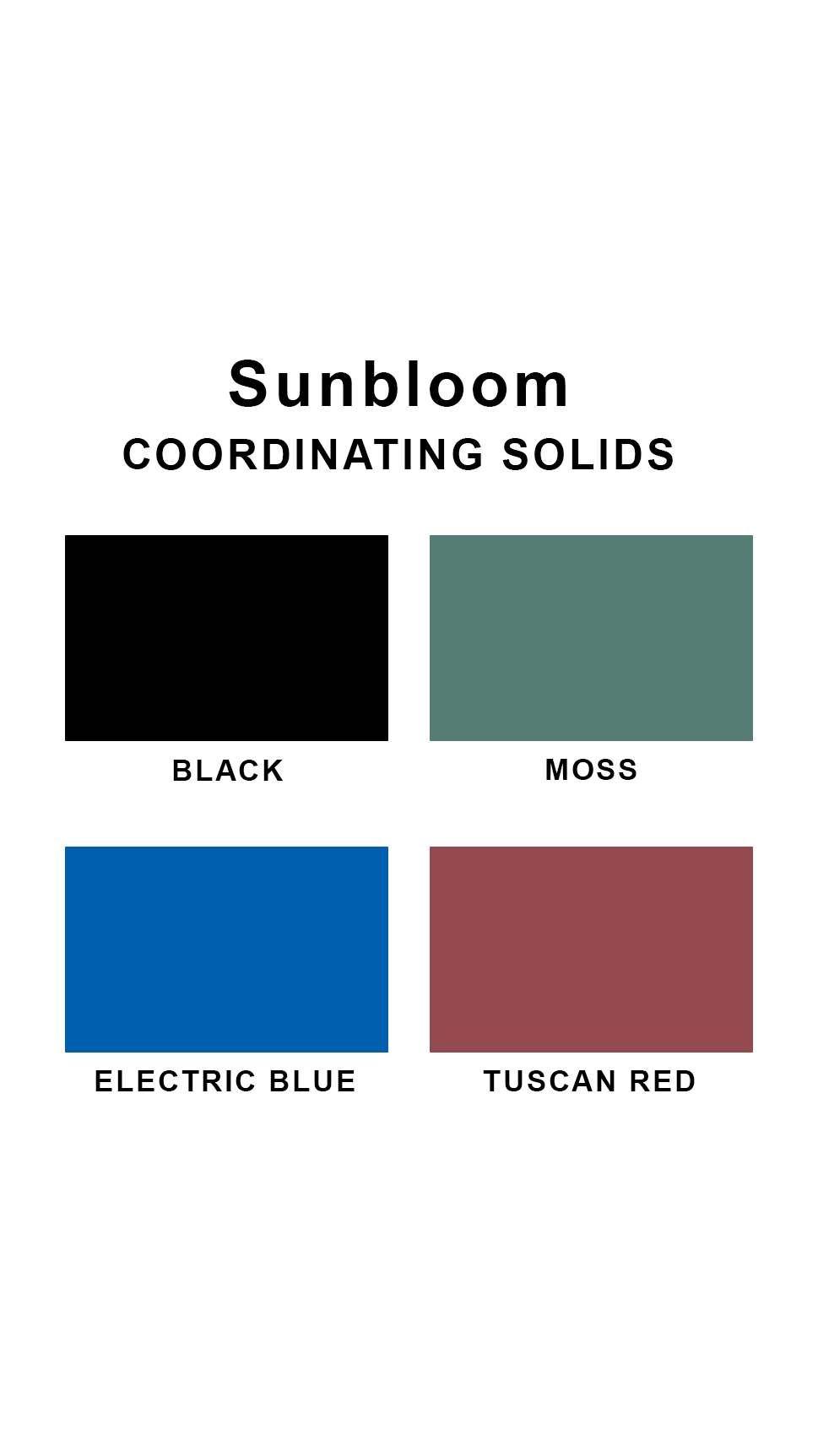 Sunbloom
COORDINATING SOLIDS

BLACK

MOSS

ELECTRIC BLUE

TUSCAN RED